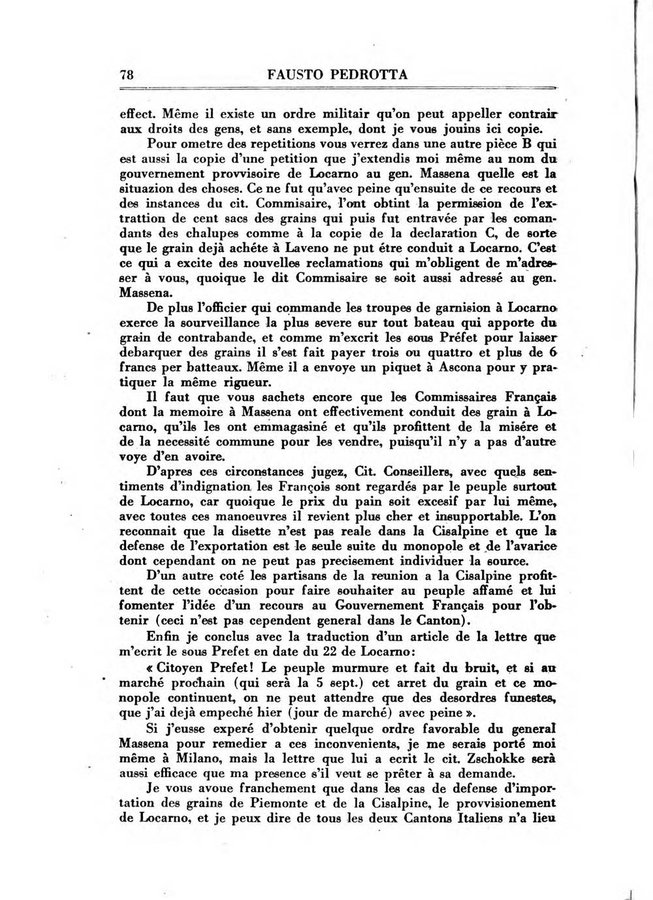 78 FAUSTO PEDROTTA

effect. Même il existe un ordre militair qu'on peut appeller contrair aux droits des gens, et sans exemple, dont je vous jouins ici copie.

Pour ometre des repetitions vous verrez dans une autre pièce B qui est aussi la copie d'une petition que j'extendis moi même au nom du gouvernement provvisoire de Locarno au gen. Massena quelle est la situazion des choses. Ce ne fut qu'avec peine qu'ensuite de ce recours et des instances du cit. Commisaire, l'ont obtint la permission de l'extrattion de cent sacs des grains qui puis fut entravée par les comandants des chalupes comme à la copie de la declaration C, de sorte que le grain dejà achéte à Laveno ne put étre conduit a Locarno. C'est ce qui a excite des nouvelles reclamations qui m'obligent de m'adresser à vous, quoique le dit Commisaire se soit aussi adressé au gen. Massena.

De plus l'officier qui commande les troupes de garnision à Locarno exerce la sourveillance la plus severe sur tout bateau qui apporte du grain de contrabande, et comme m'excrit les sous Préfet pour laisser debarquer des grains il s'est fait payer trois ou quattro et plus de 6 francs per batteaux. Même il a envoye un piquet à Ascona pour y pratiquer la même rigueur.

Il faut que vous sachets encore que les Commissaires Français dont la memoire à Massena ont effectivement conduit des grain à Locarno, qu'ils les ont emmagasiné et qu'ils profittent de la misére et de la necessité commune pour les vendre, puisqu'il n'y a pas d'autre voye d'en avoire.

D'apres ces circonstances jugez, Cit. Conseillers, avec quels sentiments d'indignation les François sont regardés par le peuple surtout de Locarno, car quoique le prix du pain soit excesif par lui même, avec toutes ces manoeuvres il revient plus cher et insupportable. L'on reconnait que la disette n'est pas reale dans la Cisalpine et que la defense de l'exportation est le seule suite du monopole et de l'avarice dont cependant on ne peut pas precisement individuer la source.

D'un autre coté les partisans de la reunion a la Cisalpine profittent de cette occasion pour faire souhaiter au peuple affamé et lui fomenter l'idée d'un recours au Gouvernement Français pour l'obtenir (ceci n'est pas cependent general dans le Canton).

Enfin je conclus avec la traduction d'un article de la lettre que m'ecrit le sous Prefet en date du 22 de Locarno:

« Citoyen Prefet! Le peuple murmure et fait du bruit, et si au marché prochain (qui serà la 5 sept.) cet arret du grain et ce monopole continuent, on ne peut attendre que des desordres funestes, que j'ai dejà empeché hier (jour de marché) avec peine ».

Si j'eusse experé d'obtenir quelque ordre favorable du general Massena pour remedier a ces inconvenients, je me serais porté moi même à Milano, mais la lettre que lui a ecrit le cit. Zschokke serà aussi efficace que ma presence s'il veut se prêter à sa demande.

Je vous avoue franchement que dans les cas de defense d'importation des grains de Piemonte et de la Cisalpine, le provvisionement de Locarno, et je peux dire de tous les deux Cantons Italiens n'a lieu